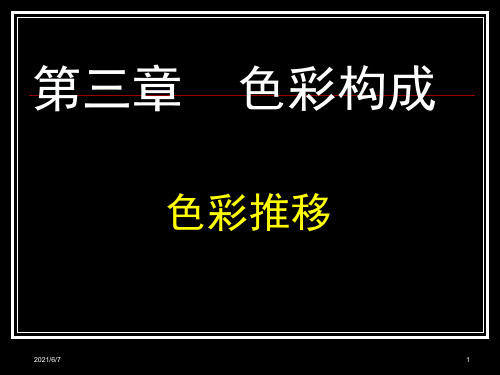 第三章　色彩构成

色彩推移

2021/6/7

1